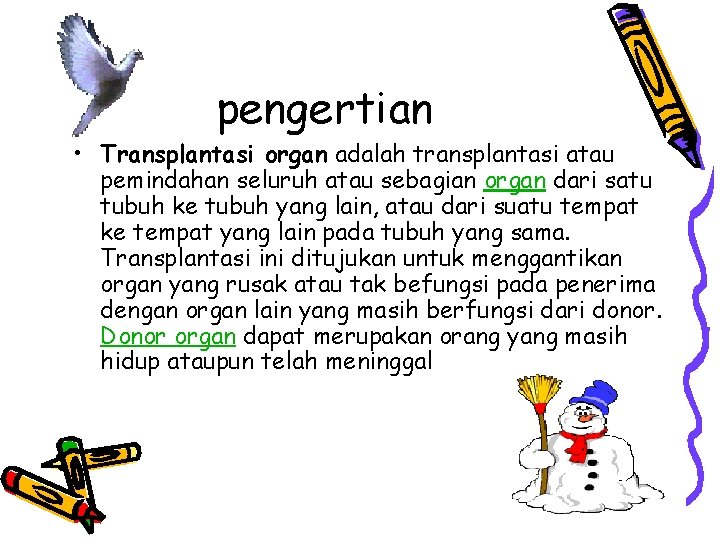 pengertian

• Transplantasi organ adalah transplantasi atau pemindahan seluruh atau sebagian organ dari satu tubuh ke tubuh yang lain, atau dari suatu tempat ke tempat yang lain pada tubuh yang sama. Transplantasi ini ditujukan untuk menggantikan organ yang rusak atau tak befungsi pada penerima dengan organ lain yang masih berfungsi dari donor. Donor organ dapat merupakan orang yang masih hidup ataupun telah meninggal